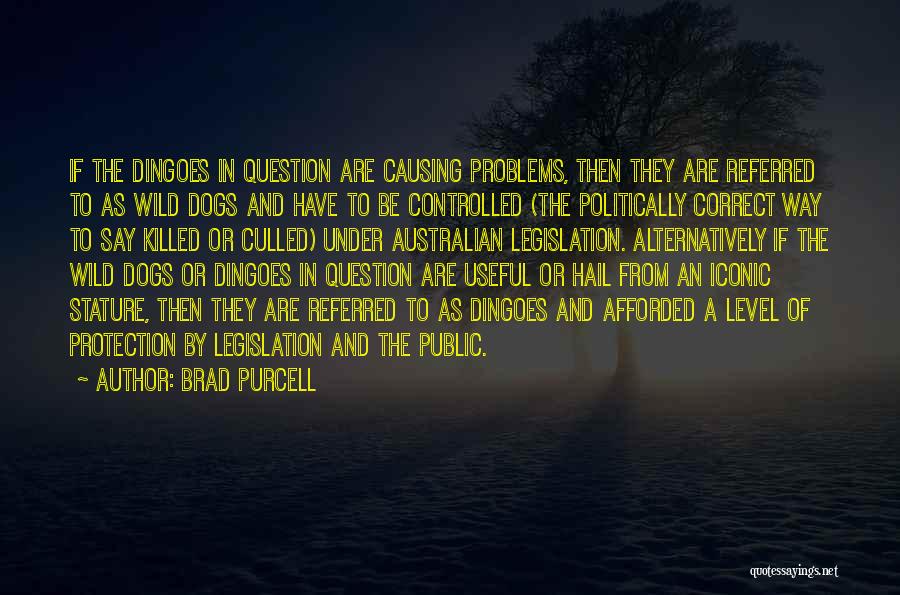 IF THE DINGOES IN QUESTION ARE CAUSING PROBLEMS, THEN THEY ARE REFERRED TO AS WILD DOGS AND HAVE TO BE CONTROLLED (THE POLITICALLY CORRECT WAY TO SAY KILLED OR CULLED) UNDER AUSTRALIAN LEGISLATION. ALTERNATIVELY IF THE WILD DOGS OR DINGOES IN QUESTION ARE USEFUL OR HAIL FROM AN ICONIC STATURE, THEN THEY ARE REFERRED TO AS DINGOES AND AFFORDED A LEVEL OF PROTECTION BY LEGISLATION AND THE PUBLIC.

~ AUTHOR: BRAD PURCELL

quotessayings.net